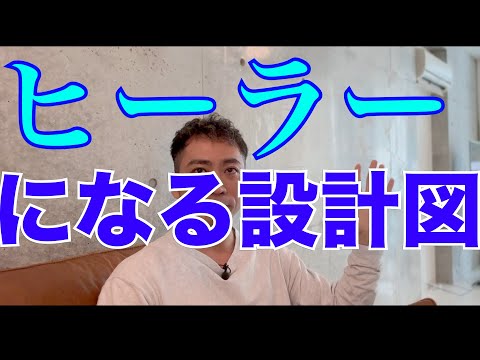 ヒーラー
になる設計図